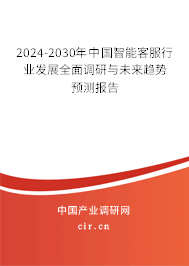 2024-2030年中国智能客服行业发展全面调研与未来趋势预测报告

中国产业调研网

cir.cn